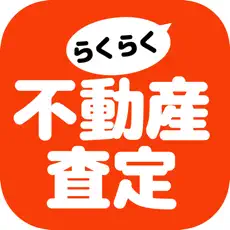 らくらく
不動産
査定